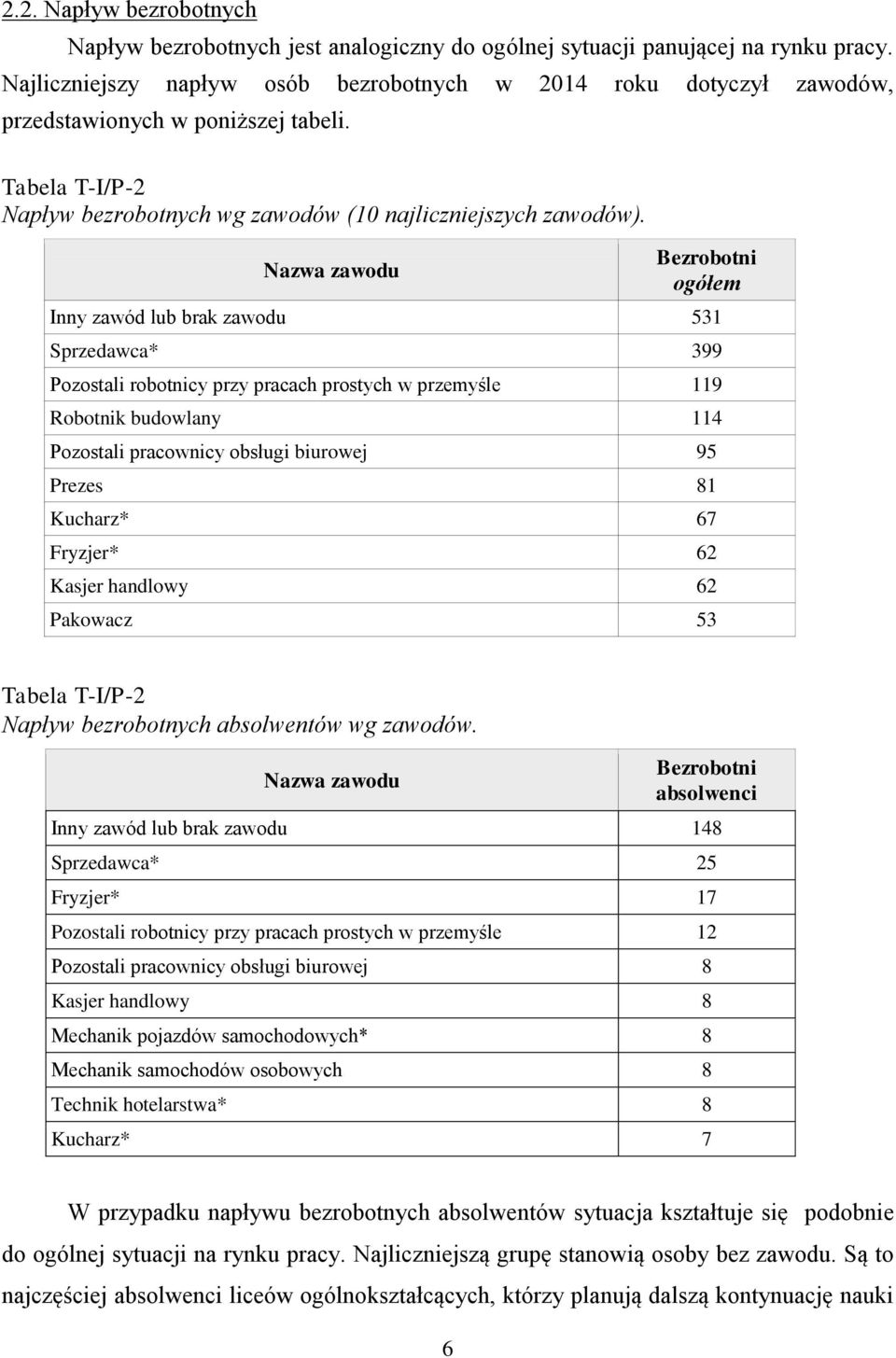 2.2. Napływ bezrobotnych

Napływ bezrobotnych jest analogiczny do ogólnej sytuacji panującej na rynku pracy. Najliczniejszy napływ osób bezrobotnych w 2014 roku dotyczył zawodów, przedstawionych w poniższej tabeli.

Tabela T-I/P-2
Napływ bezrobotnych wg zawodów (10 najliczniejszych zawodów).

| Nazwa zawodu | Bezrobotni ogółem |
|---|---|
| Inny zawód lub brak zawodu | 531 |
| Sprzedawca* | 399 |
| Pozostali robotnicy przy pracach prostych w przemyśle | 119 |
| Robotnik budowlany | 114 |
| Pozostali pracownicy obsługi biurowej | 95 |
| Prezes | 81 |
| Kucharz* | 67 |
| Fryzjer* | 62 |
| Kasjer handlowy | 62 |
| Pakowacz | 53 |

Tabela T-I/P-2
Napływ bezrobotnych absolwentów wg zawodów.

| Nazwa zawodu | Bezrobotni absolwenci |
|---|---|
| Inny zawód lub brak zawodu | 148 |
| Sprzedawca* | 25 |
| Fryzjer* | 17 |
| Pozostali robotnicy przy pracach prostych w przemyśle | 12 |
| Pozostali pracownicy obsługi biurowej | 8 |
| Kasjer handlowy | 8 |
| Mechanik pojazdów samochodowych* | 8 |
| Mechanik samochodów osobowych | 8 |
| Technik hotelarstwa* | 8 |
| Kucharz* | 7 |

W przypadku napływu bezrobotnych absolwentów sytuacja kształtuje się podobnie do ogólnej sytuacji na rynku pracy. Najliczniejszą grupę stanowią osoby bez zawodu. Są to najczęściej absolwenci liceów ogólnokształcących, którzy planują dalszą kontynuację nauki

6